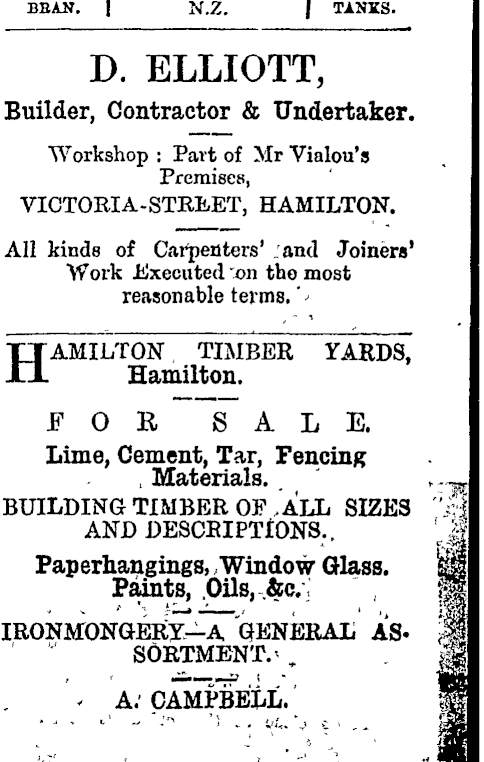 BRAN. | N.Z. | TANKS.

D. ELLIOTT,

Builder, Contractor & Undertaker.

Workshop : Part of Mr Vialou's Premises,

VICTORIA-STREET, HAMILTON.

All kinds of Carpenters' and Joiners' Work Executed on the most reasonable terms.

HAMILTON TIMBER YARDS, Hamilton.

FOR SALE.

Lime, Cement, Tar, Fencing Materials.

BUILDING TIMBER OF ALL SIZES AND DESCRIPTIONS.

Paperhangings, Window Glass. Paints, Oils, &c.

IRONMONGERY—A GENERAL ASSORTMENT.

A. CAMPBELL.